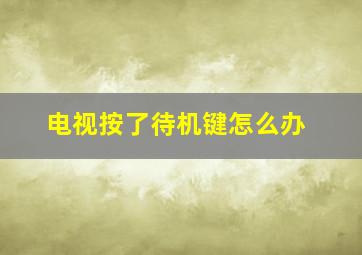 电视按了待机键怎么办